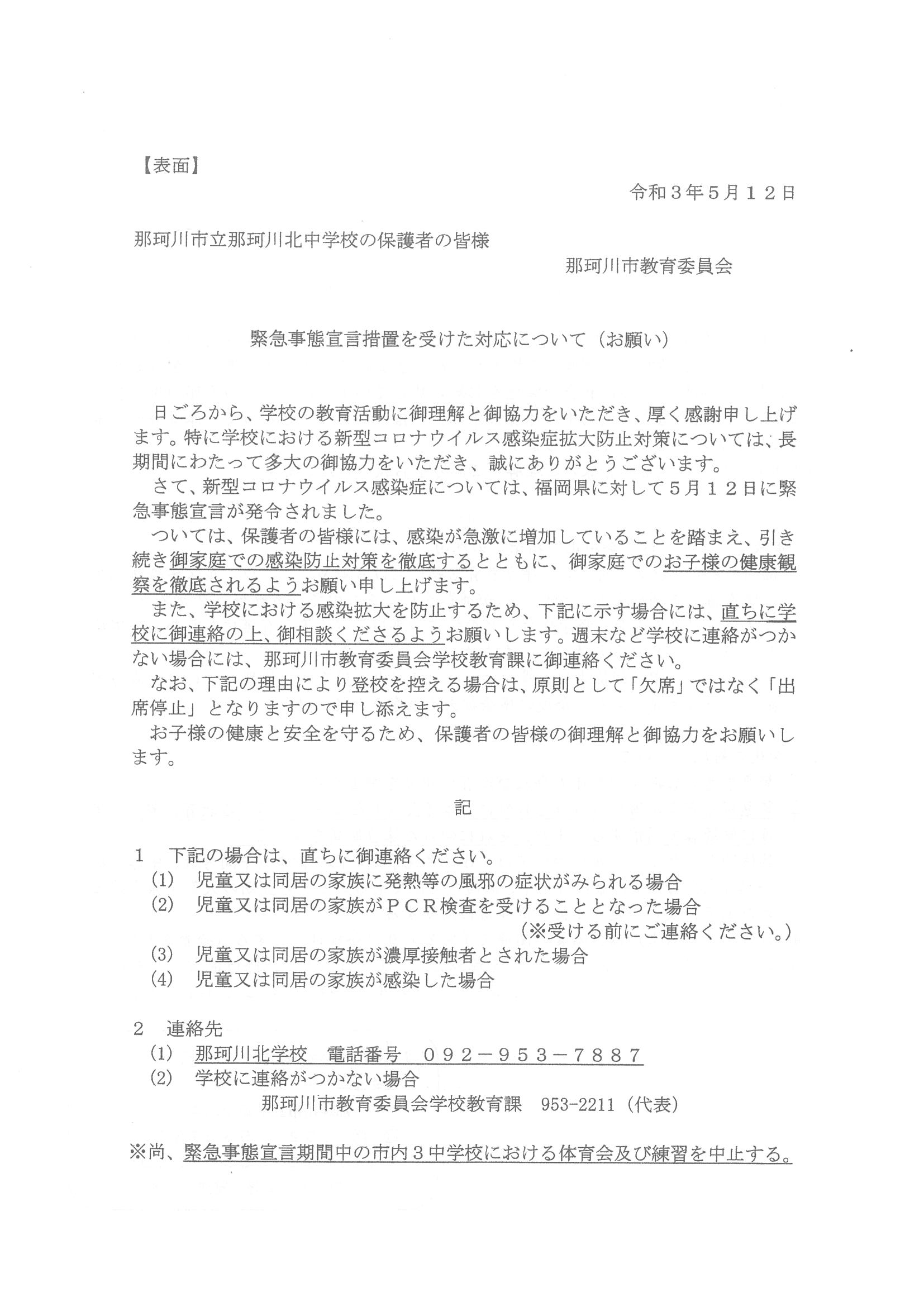 【表面】

令和３年５月１２日

那珂川市立那珂川北中学校の保護者の皆様

那珂川市教育委員会

緊急事態宣言措置を受けた対応について（お願い）

日ごろから、学校の教育活動に御理解と御協力をいただき、厚く感謝申し上げます。特に学校における新型コロナウイルス感染症拡大防止対策については、長期間にわたって多大の御協力をいただき、誠にありがとうございます。

さて、新型コロナウイルス感染症については、福岡県に対して５月１２日に緊急事態宣言が発令されました。

ついては、保護者の皆様には、感染が急激に増加していることを踏まえ、引き続き御家庭での感染防止対策を徹底するとともに、御家庭でのお子様の健康観察を徹底されるようお願い申し上げます。

また、学校における感染拡大を防止するため、下記に示す場合には、直ちに学校に御連絡の上、御相談くださるようお願いします。週末など学校に連絡がつかない場合には、那珂川市教育委員会学校教育課に御連絡ください。

なお、下記の理由により登校を控える場合は、原則として「欠席」ではなく「出席停止」となりますので申し添えます。

お子様の健康と安全を守るため、保護者の皆様の御理解と御協力をお願いします。

記

１　下記の場合は、直ちに御連絡ください。
(1)　児童又は同居の家族に発熱等の風邪の症状がみられる場合
(2)　児童又は同居の家族がＰＣＲ検査を受けることとなった場合
（※受ける前にご連絡ください。）
(3)　児童又は同居の家族が濃厚接触者とされた場合
(4)　児童又は同居の家族が感染した場合

２　連絡先
(1)　那珂川北学校　電話番号　０９２－９５３－７８８７
(2)　学校に連絡がつかない場合
那珂川市教育委員会学校教育課　953-2211（代表）

※尚、緊急事態宣言期間中の市内３中学校における体育会及び練習を中止する。